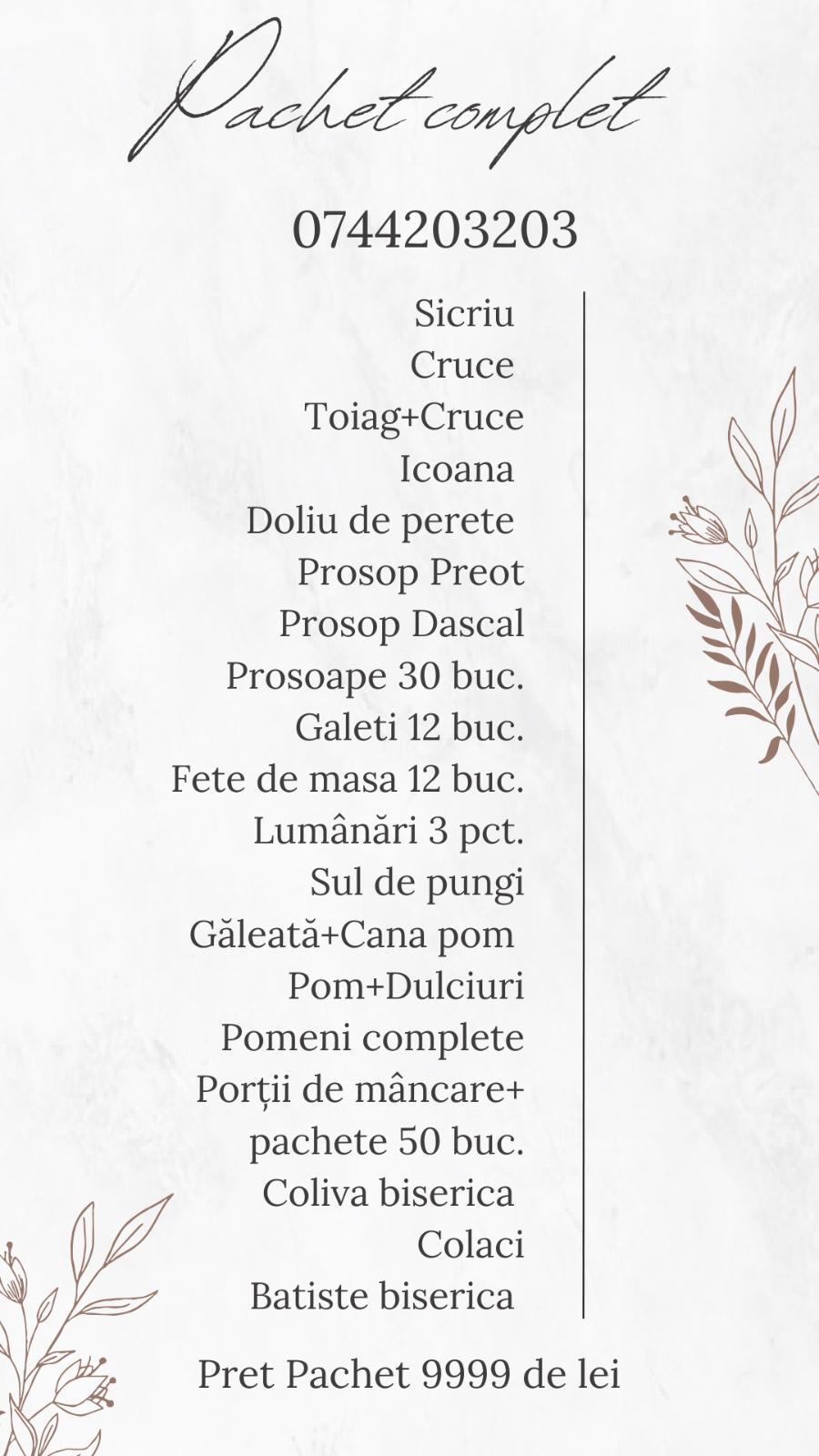 Pachet complet

0744203203

Sicriu
Cruce
Toiag+Cruce
Icoana
Doliu de perete
Prosop Preot
Prosop Dascal
Prosoape 30 buc.
Galeti 12 buc.
Fete de masa 12 buc.
Lumânări 3 pct.
Sul de pungi
Găleată+Cana pom
Pom+Dulciuri
Pomeni complete
Porții de mâncare+ pachete 50 buc.
Coliva biserica
Colaci
Batiste biserica

Pret Pachet 9999 de lei